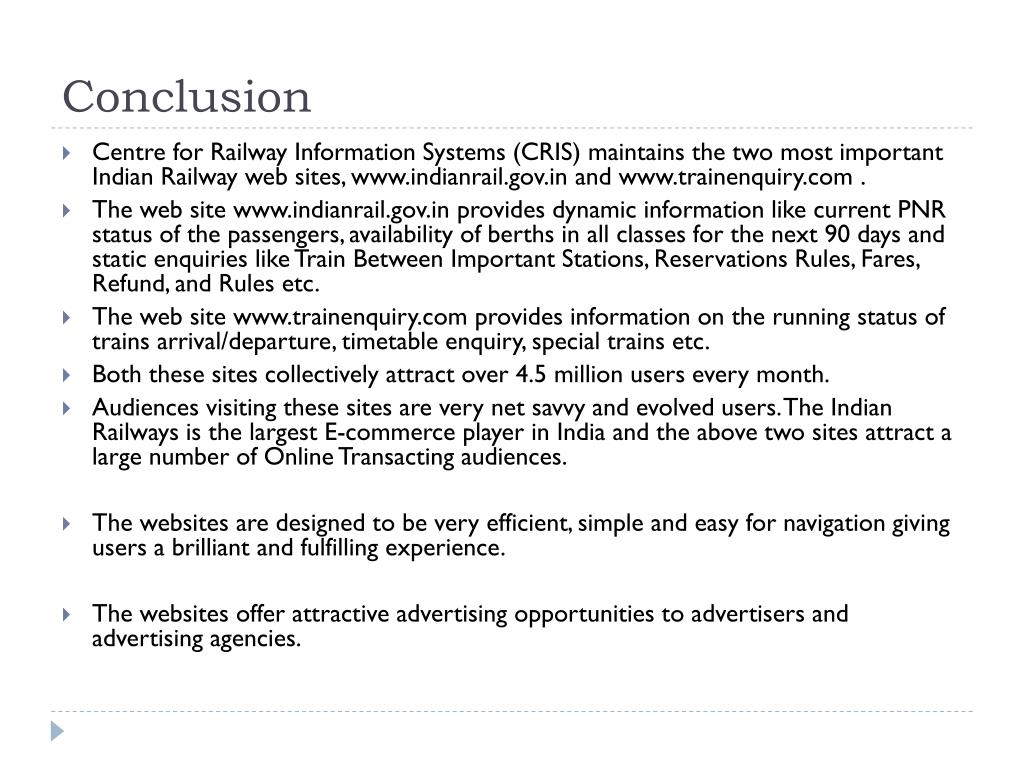 Conclusion

Centre for Railway Information Systems (CRIS) maintains the two most important Indian Railway web sites, www.indianrail.gov.in and www.trainenquiry.com .

The web site www.indianrail.gov.in provides dynamic information like current PNR status of the passengers, availability of berths in all classes for the next 90 days and static enquiries like Train Between Important Stations, Reservations Rules, Fares, Refund, and Rules etc.

The web site www.trainenquiry.com provides information on the running status of trains arrival/departure, timetable enquiry, special trains etc.

Both these sites collectively attract over 4.5 million users every month.

Audiences visiting these sites are very net savvy and evolved users. The Indian Railways is the largest E-commerce player in India and the above two sites attract a large number of Online Transacting audiences.

The websites are designed to be very efficient, simple and easy for navigation giving users a brilliant and fulfilling experience.

The websites offer attractive advertising opportunities to advertisers and advertising agencies.